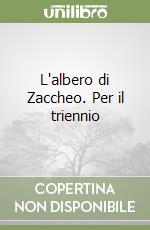 unilibro

L'albero di Zaccheo. Per il triennio

COPERTINA
NON DISPONIBILE